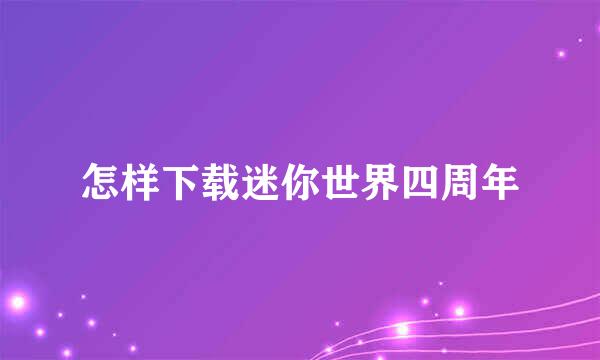 怎样下载迷你世界四周年